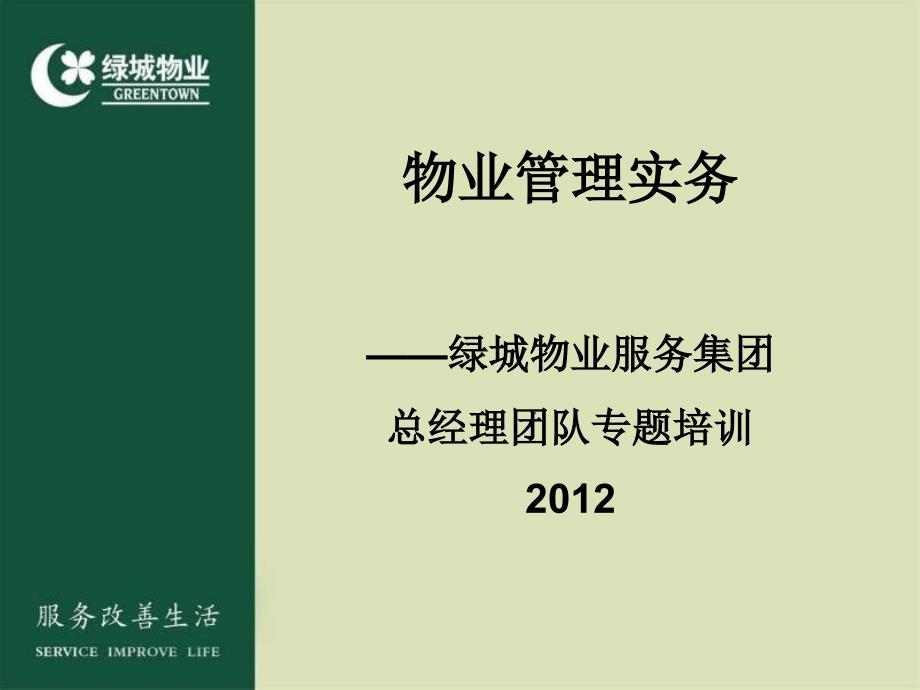 绿城物业
GREENTOWN

物业管理实务

——绿城物业服务集团
总经理团队专题培训
2012

服务改善生活
SERVICE IMPROVE LIFE